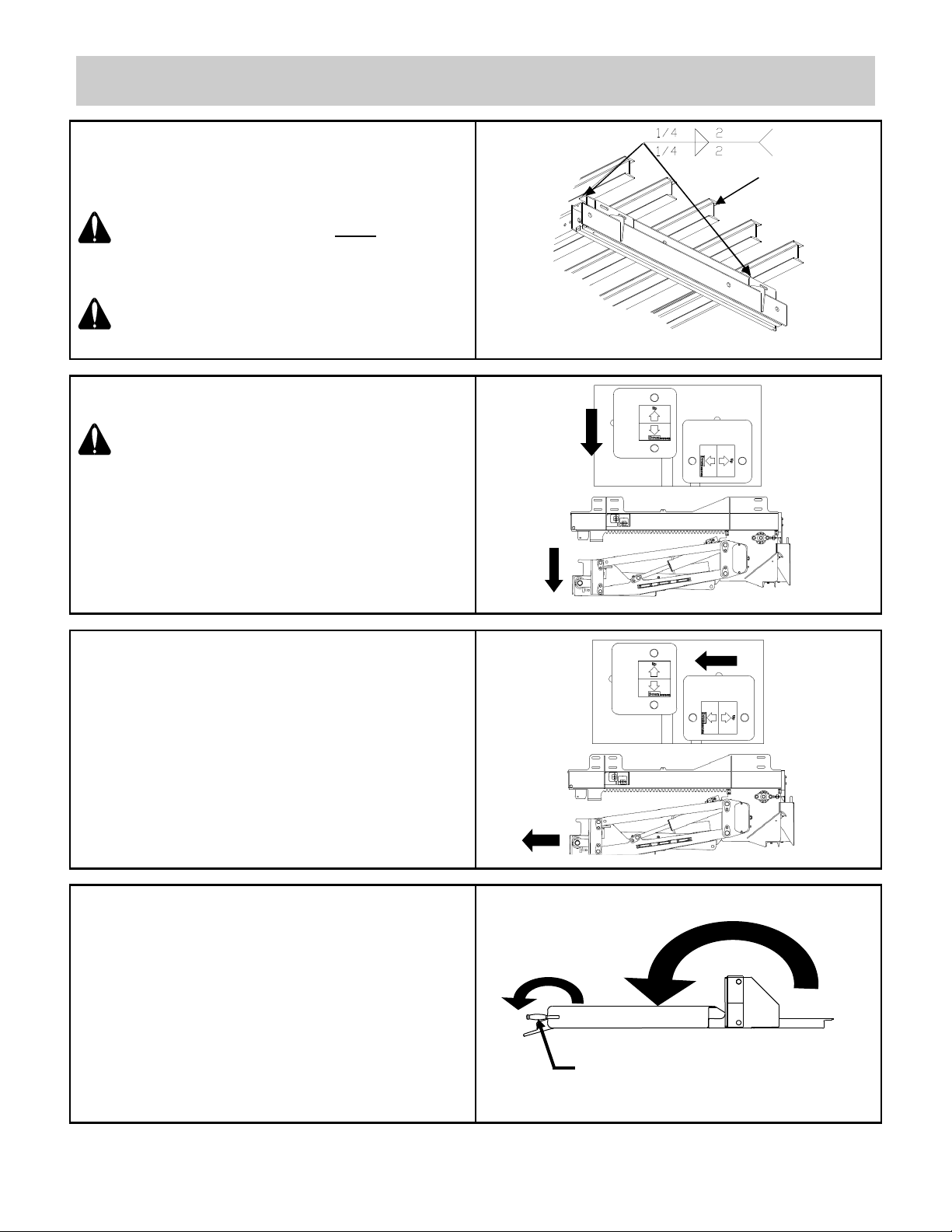 1/4 2
1/4 2